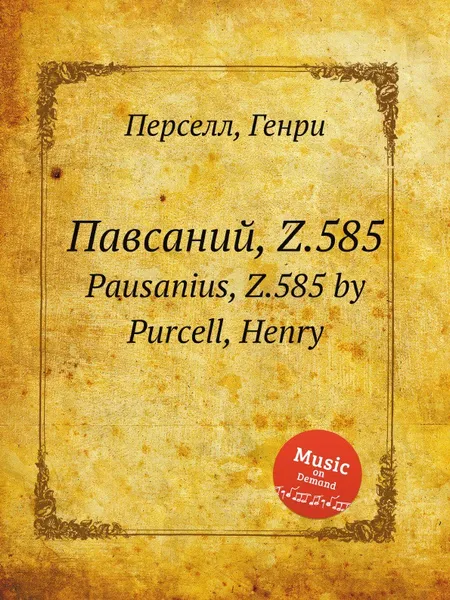 Перселл, Генри

Павсаний, Z.585
Pausanius, Z.585 by Purcell, Henry

Music on Demand